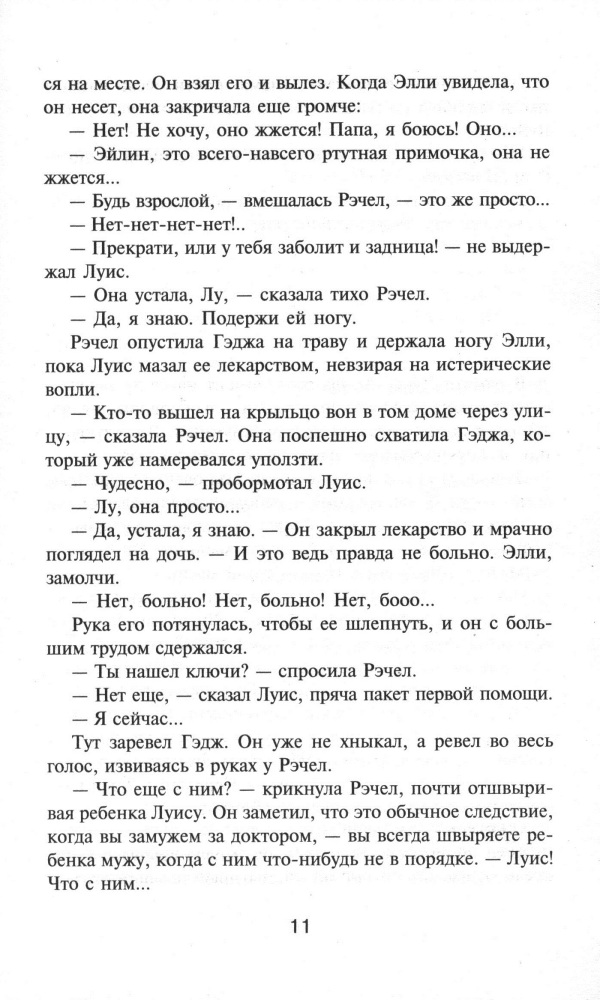 ся на месте. Он взял его и вылез. Когда Элли увидела, что он несет, она закричала еще громче:

— Нет! Не хочу, оно жжется! Папа, я боюсь! Оно...

— Эйлин, это всего-навсего ртутная примочка, она не жжется...

— Будь взрослой, — вмешалась Рэчел, — это же просто...

— Нет-нет-нет-нет!..

— Прекрати, или у тебя заболит и задница! — не выдержал Луис.

— Она устала, Лу, — сказала тихо Рэчел.

— Да, я знаю. Подержи ей ногу.

Рэчел опустила Гэджа на траву и держала ногу Элли, пока Луис мазал ее лекарством, невзирая на истерические вопли.

— Кто-то вышел на крыльцо вон в том доме через улицу, — сказала Рэчел. Она поспешно схватила Гэджа, который уже намеревался уползти.

— Чудесно, — пробормотал Луис.

— Лу, она просто...

— Да, устала, я знаю. — Он закрыл лекарство и мрачно поглядел на дочь. — И это ведь правда не больно. Элли, замолчи.

— Нет, больно! Нет, больно! Нет, бооо...

Рука его потянулась, чтобы ее шлепнуть, и он с большим трудом сдержался.

— Ты нашел ключи? — спросила Рэчел.

— Нет еще, — сказал Луис, пряча пакет первой помощи. — Я сейчас...

Тут заревел Гэдж. Он уже не хныкал, а ревел во весь голос, извиваясь в руках у Рэчел.

— Что еще с ним? — крикнула Рэчел, почти отшвыривая ребенка Луису. Он заметил, что это обычное следствие, когда вы замужем за доктором, — вы всегда швыряете ребенка мужу, когда с ним что-нибудь не в порядке. — Луис! Что с ним...

11